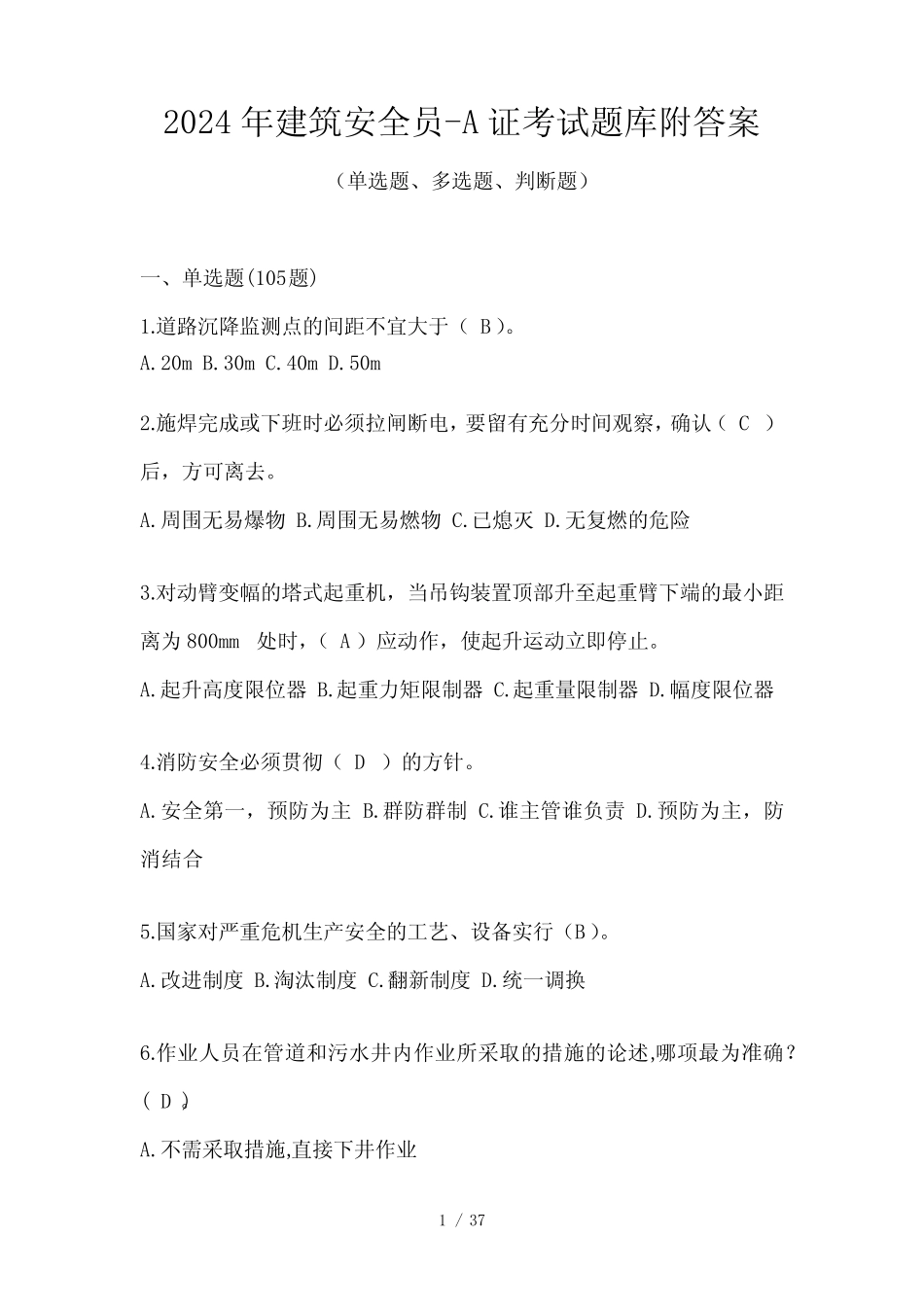 2024年建筑安全员-A证考试题库附答案

（单选题、多选题、判断题）

一、单选题(105题)

1.道路沉降监测点的间距不宜大于（ B ）。
A.20m B.30m C.40m D.50m

2.施焊完成或下班时必须拉闸断电，要留有充分时间观察，确认（ C ）后，方可离去。

A.周围无易爆物 B.周围无易燃物 C.已熄灭 D.无复燃的危险

3.对动臂变幅的塔式起重机，当吊钩装置顶部升至起重臂下端的最小距离为800mm 处时，（ A ）应动作，使起升运动立即停止。

A.起升高度限位器 B.起重力矩限制器 C.起重量限制器 D.幅度限位器

4.消防安全必须贯彻（ D ）的方针。

A.安全第一，预防为主 B.群防群制 C.谁主管谁负责 D.预防为主，防消结合

5.国家对严重危机生产安全的工艺、设备实行（B）。

A.改进制度 B.淘汰制度 C.翻新制度 D.统一调换

6.作业人员在管道和污水井内作业所采取的措施的论述,哪项最为准确？（ D ）

A.不需采取措施,直接下井作业

1 / 37